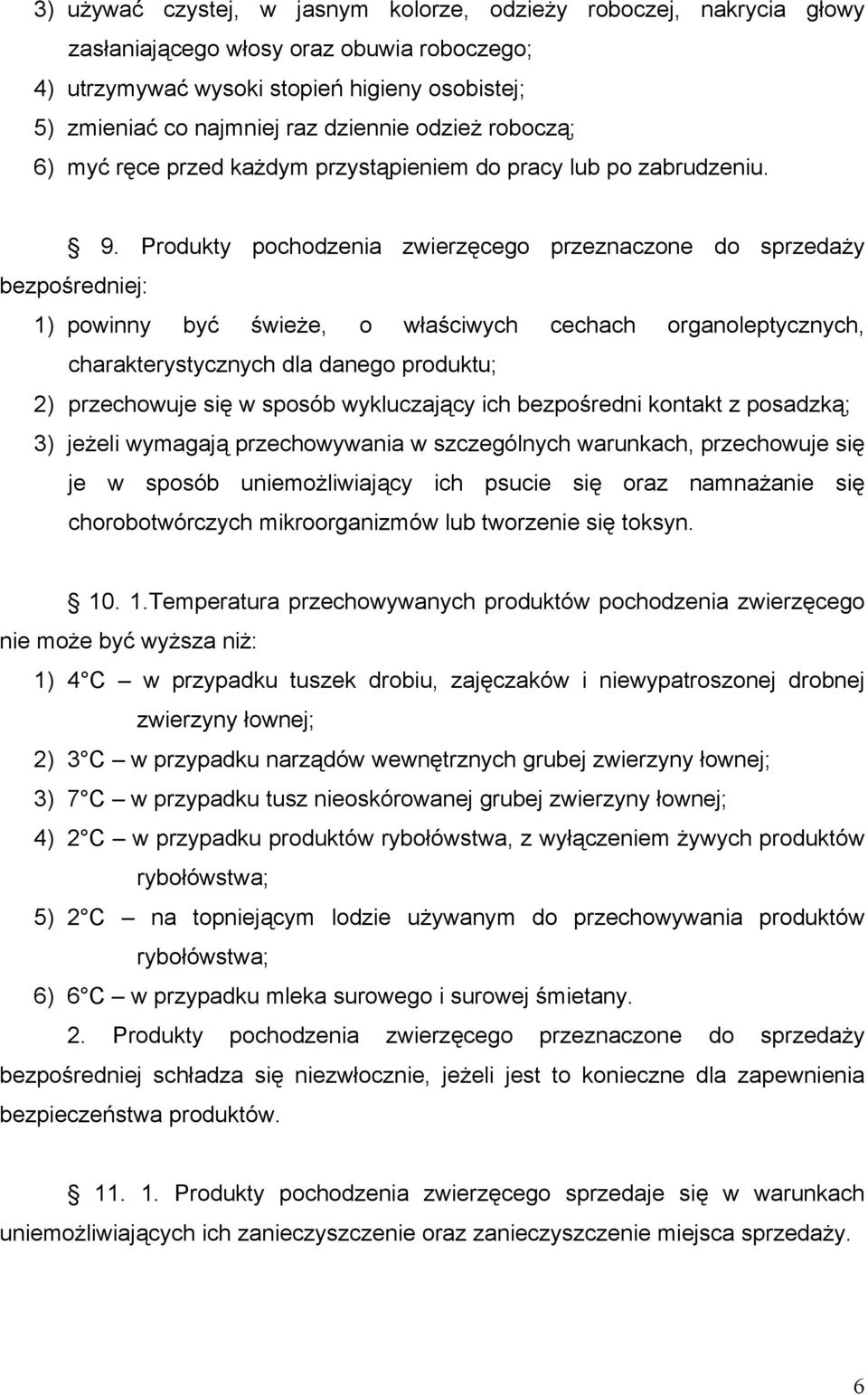 3) używać czystej, w jasnym kolorze, odzieży roboczej, nakrycia głowy zasłaniającego włosy oraz obuwia roboczego;
4) utrzymywać wysoki stopień higieny osobistej;
5) zmieniać co najmniej raz dziennie odzież roboczą;
6) myć ręce przed każdym przystąpieniem do pracy lub po zabrudzeniu.

§ 9. Produkty pochodzenia zwierzęcego przeznaczone do sprzedaży bezpośredniej:
1) powinny być świeże, o właściwych cechach organoleptycznych, charakterystycznych dla danego produktu;
2) przechowuje się w sposób wykluczający ich bezpośredni kontakt z posadzką;
3) jeżeli wymagają przechowywania w szczególnych warunkach, przechowuje się je w sposób uniemożliwiający ich psucie się oraz namnażanie się chorobotwórczych mikroorganizmów lub tworzenie się toksyn.

§ 10. 1.Temperatura przechowywanych produktów pochodzenia zwierzęcego nie może być wyższa niż:
1) 4 C – w przypadku tuszek drobiu, zajęczaków i niewypatroszonej drobnej zwierzyny łownej;
2) 3 C – w przypadku narządów wewnętrznych grubej zwierzyny łownej;
3) 7 C – w przypadku tusz nieoskórowanej grubej zwierzyny łownej;
4) 2 C – w przypadku produktów rybołówstwa, z wyłączeniem żywych produktów rybołówstwa;
5) 2 C – na topniejącym lodzie używanym do przechowywania produktów rybołówstwa;
6) 6 C – w przypadku mleka surowego i surowej śmietany.
2. Produkty pochodzenia zwierzęcego przeznaczone do sprzedaży bezpośredniej schładza się niezwłocznie, jeżeli jest to konieczne dla zapewnienia bezpieczeństwa produktów.

§ 11. 1. Produkty pochodzenia zwierzęcego sprzedaje się w warunkach uniemożliwiających ich zanieczyszczenie oraz zanieczyszczenie miejsca sprzedaży.

6